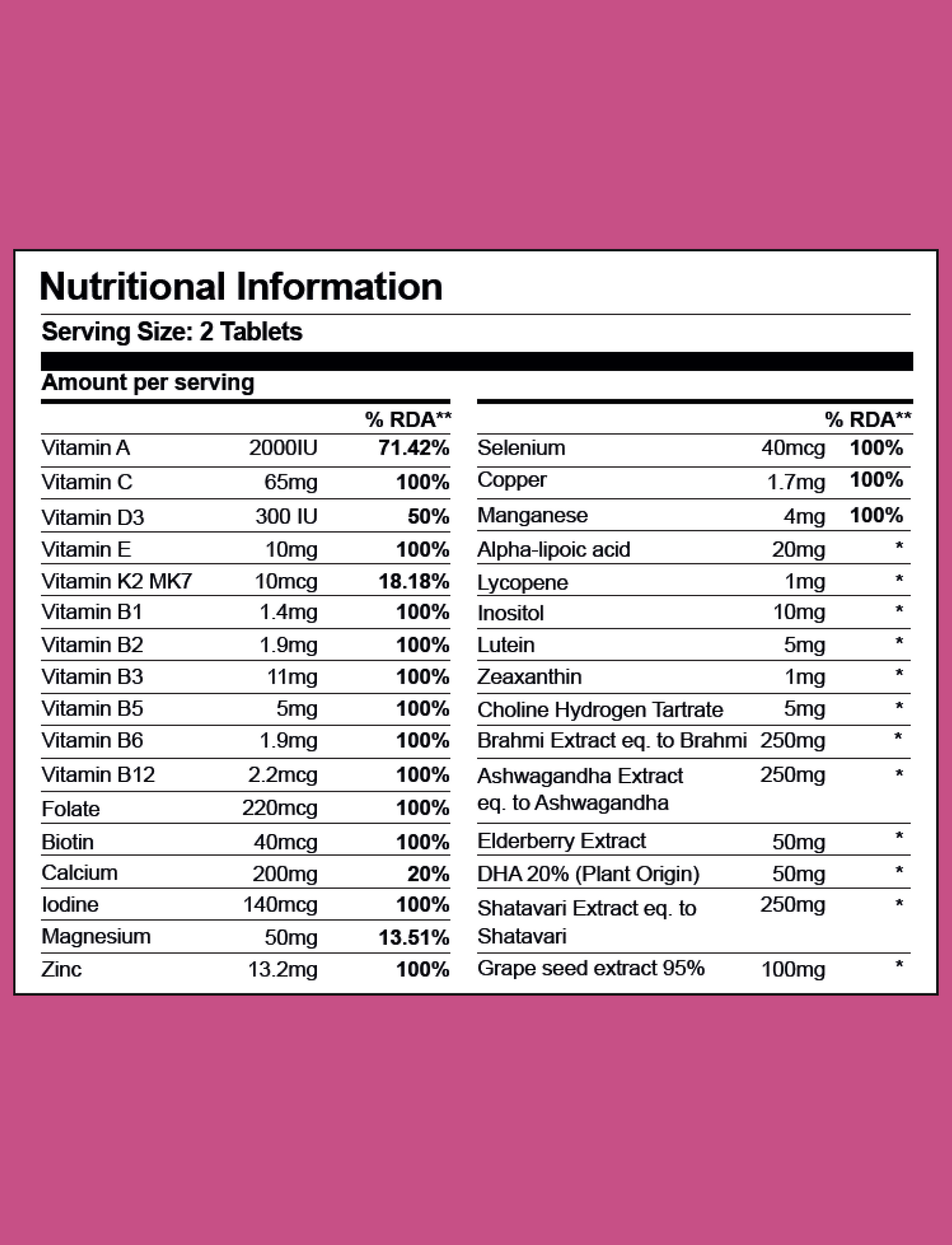 Nutritional Information

Serving Size: 2 Tablets

Amount per serving

| | | % RDA** |
|---|---|---|
| Vitamin A | 2000IU | 71.42% |
| Vitamin C | 65mg | 100% |
| Vitamin D3 | 300 IU | 50% |
| Vitamin E | 10mg | 100% |
| Vitamin K2 MK7 | 10mcg | 18.18% |
| Vitamin B1 | 1.4mg | 100% |
| Vitamin B2 | 1.9mg | 100% |
| Vitamin B3 | 11mg | 100% |
| Vitamin B5 | 5mg | 100% |
| Vitamin B6 | 1.9mg | 100% |
| Vitamin B12 | 2.2mcg | 100% |
| Folate | 220mcg | 100% |
| Biotin | 40mcg | 100% |
| Calcium | 200mg | 20% |
| Iodine | 140mcg | 100% |
| Magnesium | 50mg | 13.51% |
| Zinc | 13.2mg | 100% |

| | | % RDA** |
|---|---|---|
| Selenium | 40mcg | 100% |
| Copper | 1.7mg | 100% |
| Manganese | 4mg | 100% |
| Alpha-lipoic acid | 20mg | * |
| Lycopene | 1mg | * |
| Inositol | 10mg | * |
| Lutein | 5mg | * |
| Zeaxanthin | 1mg | * |
| Choline Hydrogen Tartrate | 5mg | * |
| Brahmi Extract eq. to Brahmi | 250mg | * |
| Ashwagandha Extract eq. to Ashwagandha | 250mg | * |
| Elderberry Extract | 50mg | * |
| DHA 20% (Plant Origin) | 50mg | * |
| Shatavari Extract eq. to Shatavari | 250mg | * |
| Grape seed extract 95% | 100mg | * |